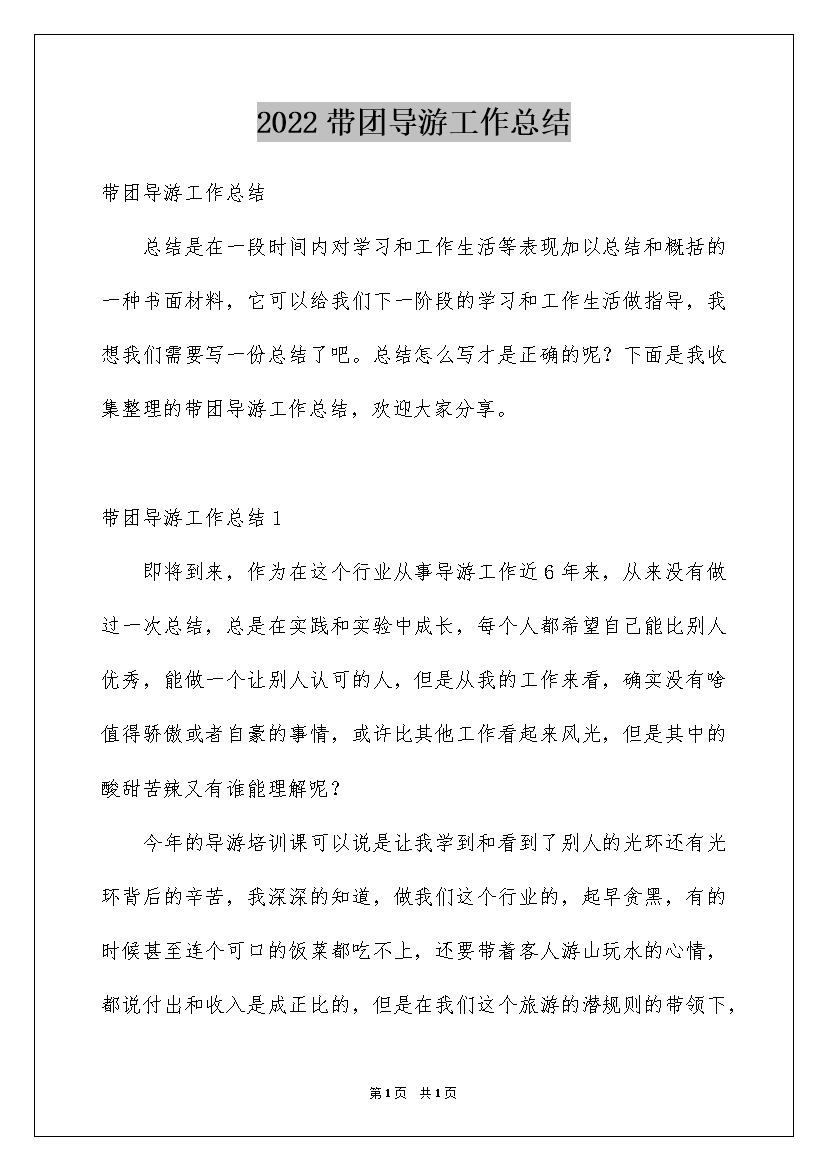 2022带团导游工作总结

带团导游工作总结

总结是在一段时间内对学习和工作生活等表现加以总结和概括的一种书面材料，它可以给我们下一阶段的学习和工作生活做指导，我想我们需要写一份总结了吧。总结怎么写才是正确的呢？下面是我收集整理的带团导游工作总结，欢迎大家分享。

带团导游工作总结1

即将到来，作为在这个行业从事导游工作近6年来，从来没有做过一次总结，总是在实践和实验中成长，每个人都希望自己能比别人优秀，能做一个让别人认可的人，但是从我的工作来看，确实没有啥值得骄傲或者自豪的事情，或许比其他工作看起来风光，但是其中的酸甜苦辣又有谁能理解呢？

今年的导游培训课可以说是让我学到和看到了别人的光环还有光环背后的辛苦，我深深的知道，做我们这个行业的，起早贪黑，有的时候甚至连个可口的饭菜都吃不上，还要带着客人游山玩水的心情，都说付出和收入是成正比的，但是在我们这个旅游的潜规则的带领下，

第1页 共1页